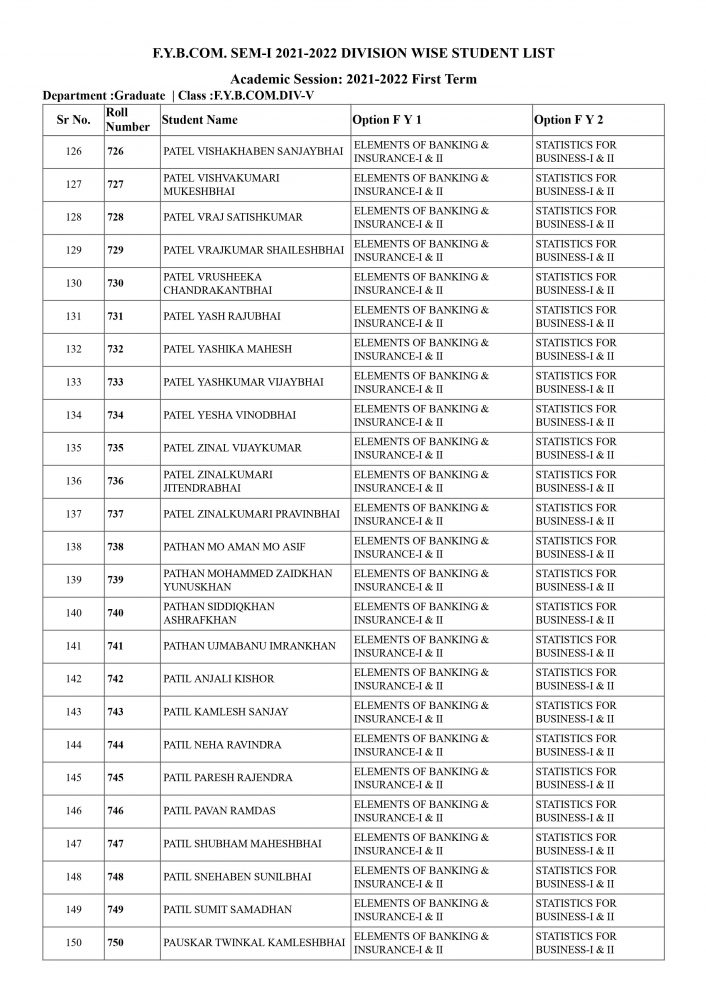 F.Y.B.COM. SEM-I 2021-2022 DIVISION WISE STUDENT LIST

Academic Session: 2021-2022 First Term

Department :Graduate | Class :F.Y.B.COM.DIV-V

| Sr No. | Roll Number | Student Name | Option F Y 1 | Option F Y 2 |
|---|---|---|---|---|
| 126 | 726 | PATEL VISHAKHABEN SANJAYBHAI | ELEMENTS OF BANKING & INSURANCE-I & II | STATISTICS FOR BUSINESS-I & II |
| 127 | 727 | PATEL VISHVAKUMARI MUKESHBHAI | ELEMENTS OF BANKING & INSURANCE-I & II | STATISTICS FOR BUSINESS-I & II |
| 128 | 728 | PATEL VRAJ SATISHKUMAR | ELEMENTS OF BANKING & INSURANCE-I & II | STATISTICS FOR BUSINESS-I & II |
| 129 | 729 | PATEL VRAJKUMAR SHAILESHBHAI | ELEMENTS OF BANKING & INSURANCE-I & II | STATISTICS FOR BUSINESS-I & II |
| 130 | 730 | PATEL VRUSHEEKA CHANDRAKANTBHAI | ELEMENTS OF BANKING & INSURANCE-I & II | STATISTICS FOR BUSINESS-I & II |
| 131 | 731 | PATEL YASH RAJUBHAI | ELEMENTS OF BANKING & INSURANCE-I & II | STATISTICS FOR BUSINESS-I & II |
| 132 | 732 | PATEL YASHIKA MAHESH | ELEMENTS OF BANKING & INSURANCE-I & II | STATISTICS FOR BUSINESS-I & II |
| 133 | 733 | PATEL YASHKUMAR VIJAYBHAI | ELEMENTS OF BANKING & INSURANCE-I & II | STATISTICS FOR BUSINESS-I & II |
| 134 | 734 | PATEL YESHA VINODBHAI | ELEMENTS OF BANKING & INSURANCE-I & II | STATISTICS FOR BUSINESS-I & II |
| 135 | 735 | PATEL ZINAL VIJAYKUMAR | ELEMENTS OF BANKING & INSURANCE-I & II | STATISTICS FOR BUSINESS-I & II |
| 136 | 736 | PATEL ZINALKUMARI JITENDRABHAI | ELEMENTS OF BANKING & INSURANCE-I & II | STATISTICS FOR BUSINESS-I & II |
| 137 | 737 | PATEL ZINALKUMARI PRAVINBHAI | ELEMENTS OF BANKING & INSURANCE-I & II | STATISTICS FOR BUSINESS-I & II |
| 138 | 738 | PATHAN MO AMAN MO ASIF | ELEMENTS OF BANKING & INSURANCE-I & II | STATISTICS FOR BUSINESS-I & II |
| 139 | 739 | PATHAN MOHAMMED ZAIDKHAN YUNUSKHAN | ELEMENTS OF BANKING & INSURANCE-I & II | STATISTICS FOR BUSINESS-I & II |
| 140 | 740 | PATHAN SIDDIQKHAN ASHRAFKHAN | ELEMENTS OF BANKING & INSURANCE-I & II | STATISTICS FOR BUSINESS-I & II |
| 141 | 741 | PATHAN UJMABANU IMRANKHAN | ELEMENTS OF BANKING & INSURANCE-I & II | STATISTICS FOR BUSINESS-I & II |
| 142 | 742 | PATIL ANJALI KISHOR | ELEMENTS OF BANKING & INSURANCE-I & II | STATISTICS FOR BUSINESS-I & II |
| 143 | 743 | PATIL KAMLESH SANJAY | ELEMENTS OF BANKING & INSURANCE-I & II | STATISTICS FOR BUSINESS-I & II |
| 144 | 744 | PATIL NEHA RAVINDRA | ELEMENTS OF BANKING & INSURANCE-I & II | STATISTICS FOR BUSINESS-I & II |
| 145 | 745 | PATIL PARESH RAJENDRA | ELEMENTS OF BANKING & INSURANCE-I & II | STATISTICS FOR BUSINESS-I & II |
| 146 | 746 | PATIL PAVAN RAMDAS | ELEMENTS OF BANKING & INSURANCE-I & II | STATISTICS FOR BUSINESS-I & II |
| 147 | 747 | PATIL SHUBHAM MAHESHBHAI | ELEMENTS OF BANKING & INSURANCE-I & II | STATISTICS FOR BUSINESS-I & II |
| 148 | 748 | PATIL SNEHABEN SUNILBHAI | ELEMENTS OF BANKING & INSURANCE-I & II | STATISTICS FOR BUSINESS-I & II |
| 149 | 749 | PATIL SUMIT SAMADHAN | ELEMENTS OF BANKING & INSURANCE-I & II | STATISTICS FOR BUSINESS-I & II |
| 150 | 750 | PAUSKAR TWINKAL KAMLESHBHAI | ELEMENTS OF BANKING & INSURANCE-I & II | STATISTICS FOR BUSINESS-I & II |